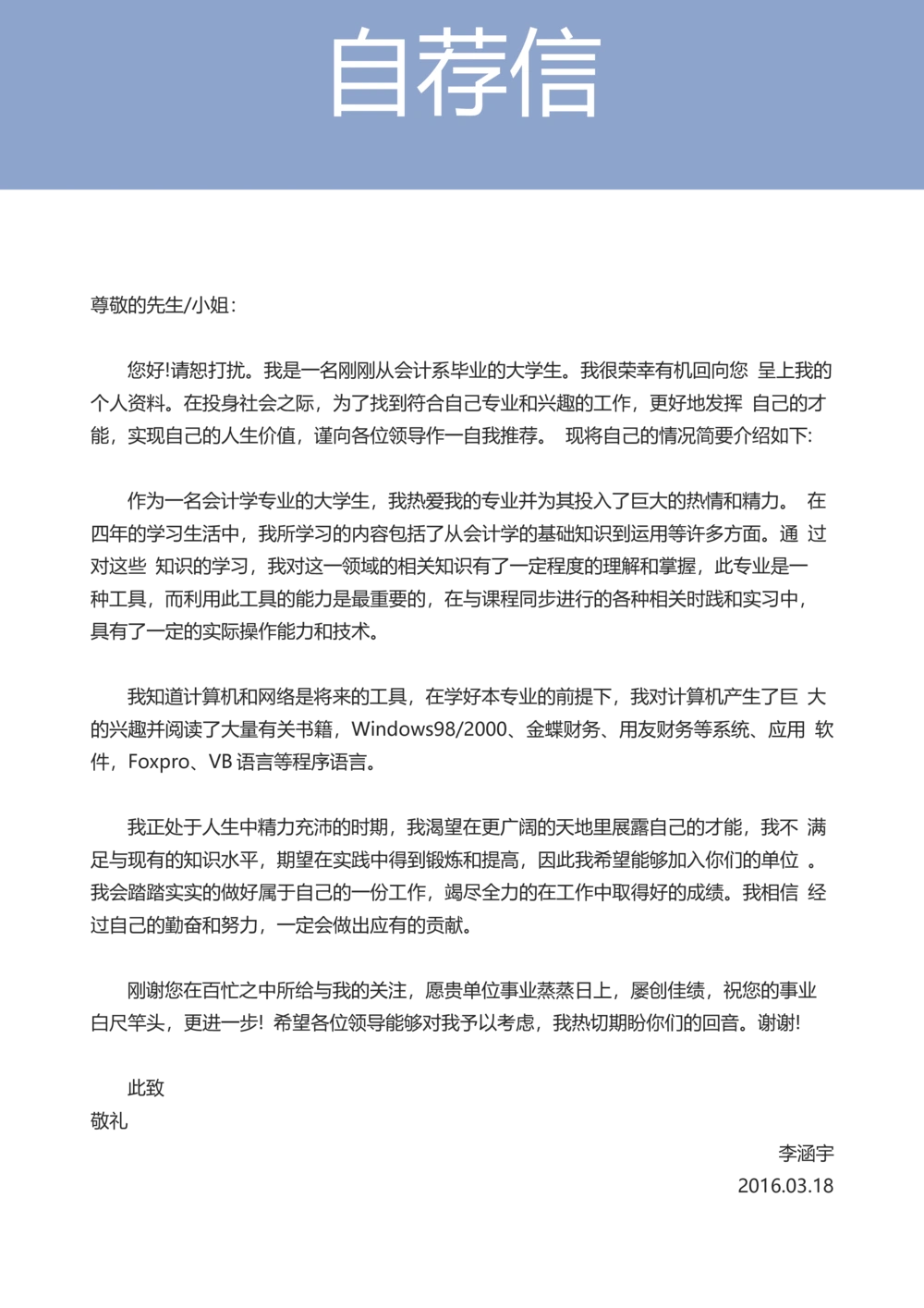 自荐信

尊敬的先生/小姐：

您好!请恕打扰。我是一名刚刚从会计系毕业的大学生。我很荣幸有机回向您 呈上我的个人资料。在投身社会之际，为了找到符合自己专业和兴趣的工作，更好地发挥 自己的才能，实现自己的人生价值，谨向各位领导作一自我推荐。 现将自己的情况简要介绍如下:

作为一名会计学专业的大学生，我热爱我的专业并为其投入了巨大的热情和精力。 在四年的学习生活中，我所学习的内容包括了从会计学的基础知识到运用等许多方面。通 过对这些 知识的学习，我对这一领域的相关知识有了一定程度的理解和掌握，此专业是一种工具，而利用此工具的能力是最重要的，在与课程同步进行的各种相关时践和实习中，具有了一定的实际操作能力和技术。

我知道计算机和网络是将来的工具，在学好本专业的前提下，我对计算机产生了巨 大的兴趣并阅读了大量有关书籍，Windows98/2000、金蝶财务、用友财务等系统、应用 软件，Foxpro、VB 语言等程序语言。

我正处于人生中精力充沛的时期，我渴望在更广阔的天地里展露自己的才能，我不 满足与现有的知识水平，期望在实践中得到锻炼和提高，因此我希望能够加入你们的单位 。我会踏踏实实的做好属于自己的一份工作，竭尽全力的在工作中取得好的成绩。我相信 经过自己的勤奋和努力，一定会做出应有的贡献。

刚谢您在百忙之中所给与我的关注，愿贵单位事业蒸蒸日上，屡创佳绩，祝您的事业白尺竿头，更进一步! 希望各位领导能够对我予以考虑，我热切期盼你们的回音。谢谢!

此致
敬礼

李涵宇
2016.03.18